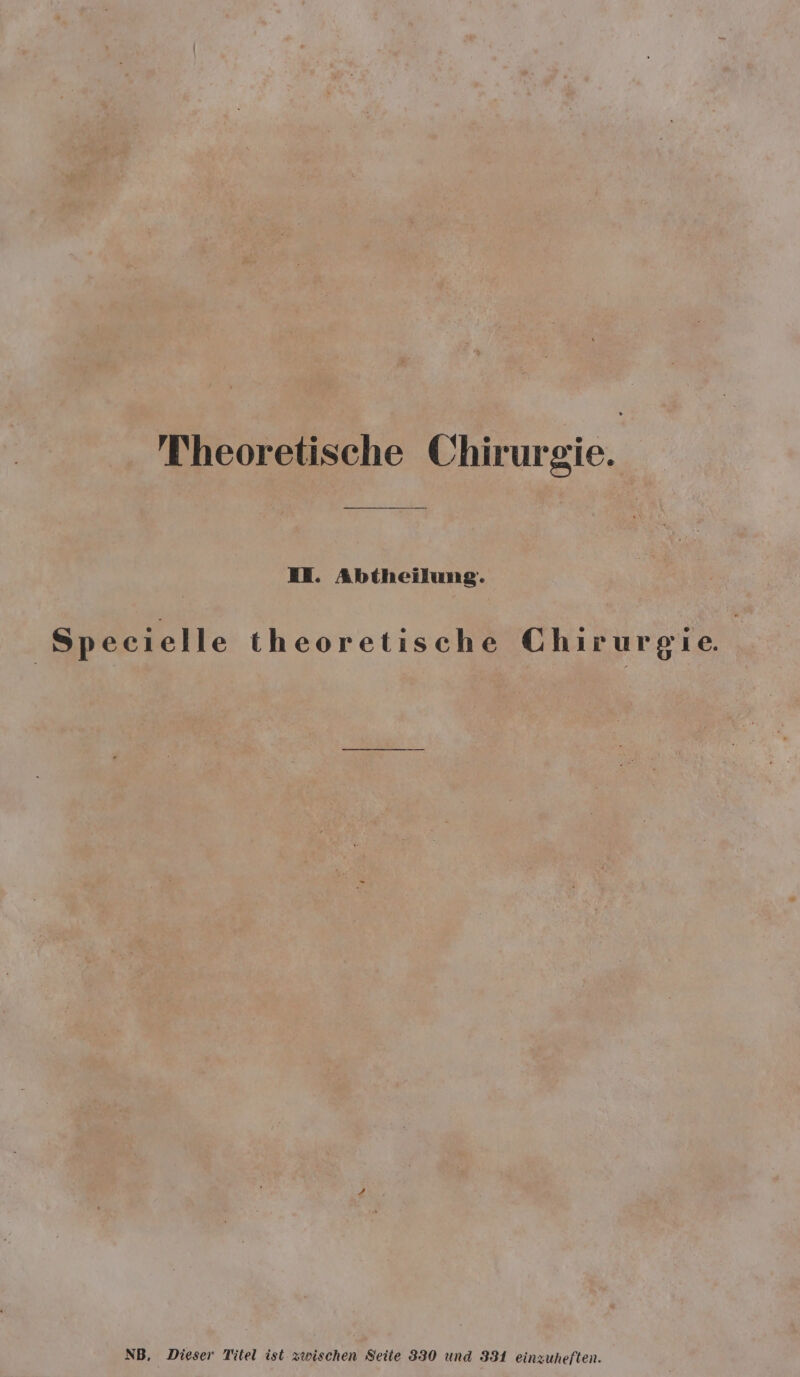 Theoretische Chirurgie.

II. Abtheilung.

Specielle theoretische Chirurgie.

NB. Dieser Titel ist zwischen Seite 330 und 331 einzuheften.